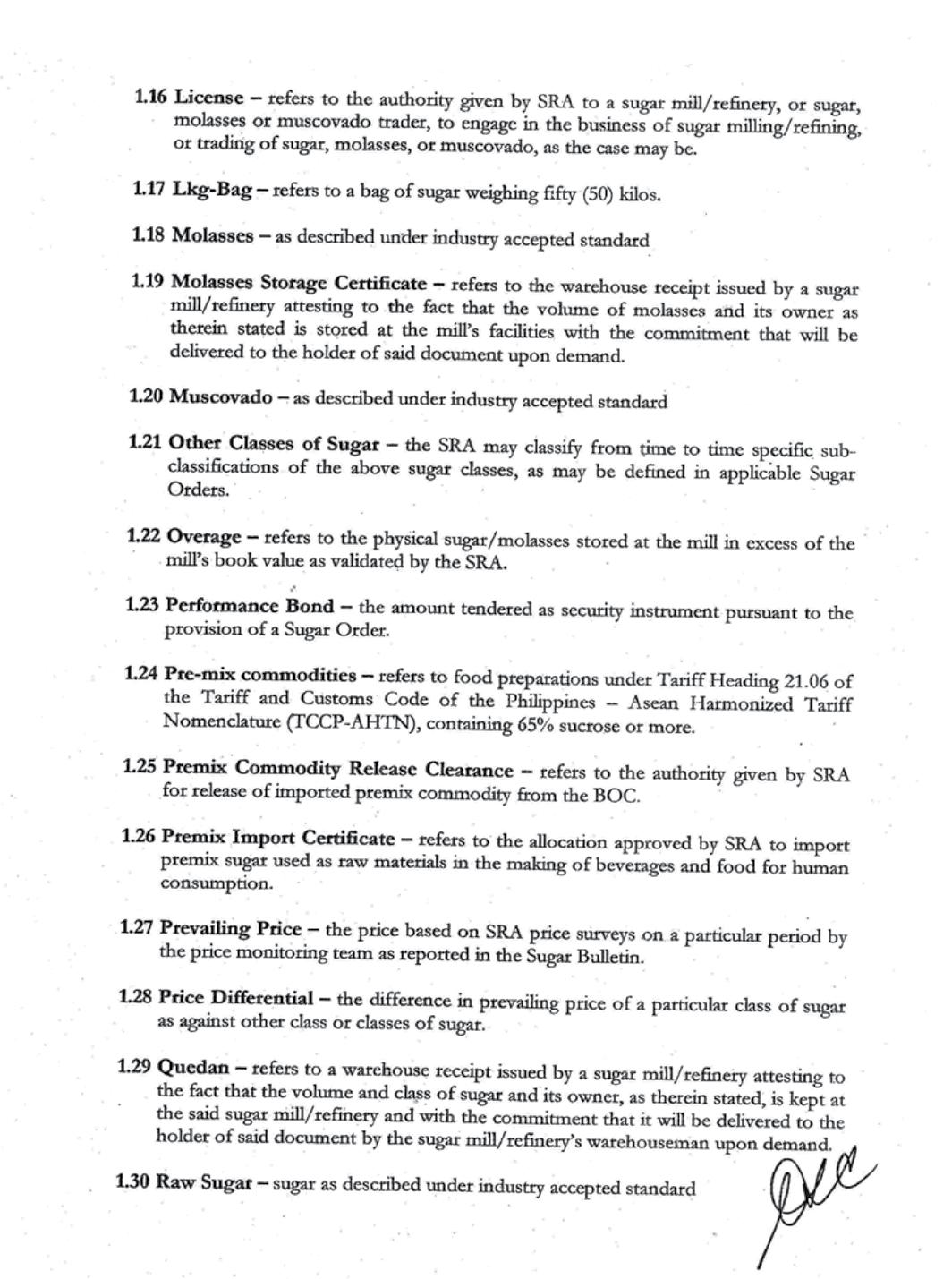 1.16 License – refers to the authority given by SRA to a sugar mill/refinery, or sugar, molasses or muscovado trader, to engage in the business of sugar milling/refining, or trading of sugar, molasses, or muscovado, as the case may be.

1.17 Lkg-Bag – refers to a bag of sugar weighing fifty (50) kilos.

1.18 Molasses – as described under industry accepted standard

1.19 Molasses Storage Certificate – refers to the warehouse receipt issued by a sugar mill/refinery attesting to the fact that the volume of molasses and its owner as therein stated is stored at the mill's facilities with the commitment that will be delivered to the holder of said document upon demand.

1.20 Muscovado – as described under industry accepted standard

1.21 Other Classes of Sugar – the SRA may classify from time to time specific sub-classifications of the above sugar classes, as may be defined in applicable Sugar Orders.

1.22 Overage – refers to the physical sugar/molasses stored at the mill in excess of the mill's book value as validated by the SRA.

1.23 Performance Bond – the amount tendered as security instrument pursuant to the provision of a Sugar Order.

1.24 Pre-mix commodities – refers to food preparations under Tariff Heading 21.06 of the Tariff and Customs Code of the Philippines – Asean Harmonized Tariff Nomenclature (TCCP-AHTN), containing 65% sucrose or more.

1.25 Premix Commodity Release Clearance – refers to the authority given by SRA for release of imported premix commodity from the BOC.

1.26 Premix Import Certificate – refers to the allocation approved by SRA to import premix sugar used as raw materials in the making of beverages and food for human consumption.

1.27 Prevailing Price – the price based on SRA price surveys on a particular period by the price monitoring team as reported in the Sugar Bulletin.

1.28 Price Differential – the difference in prevailing price of a particular class of sugar as against other class or classes of sugar.

1.29 Quedan – refers to a warehouse receipt issued by a sugar mill/refinery attesting to the fact that the volume and class of sugar and its owner, as therein stated, is kept at the said sugar mill/refinery and with the commitment that it will be delivered to the holder of said document by the sugar mill/refinery's warehouseman upon demand.

1.30 Raw Sugar – sugar as described under industry accepted standard